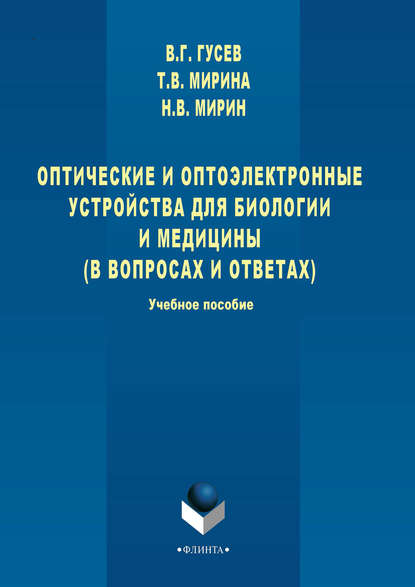 В.Г. ГУСЕВ
Т.В. МИРИНА
Н.В. МИРИН

ОПТИЧЕСКИЕ И ОПТОЭЛЕКТРОННЫЕ УСТРОЙСТВА ДЛЯ БИОЛОГИИ И МЕДИЦИНЫ (В ВОПРОСАХ И ОТВЕТАХ)

Учебное пособие

•ФЛИНТА•